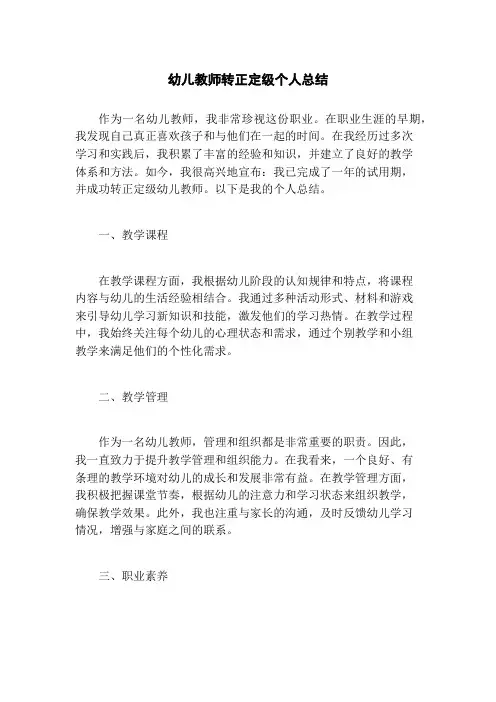 幼儿教师转正定级个人总结

作为一名幼儿教师，我非常珍视这份职业。在职业生涯的早期，我发现自己真正喜欢孩子和与他们在一起的时间。在我经历过多次学习和实践后，我积累了丰富的经验和知识，并建立了良好的教学体系和方法。如今，我很高兴地宣布：我已完成了一年的试用期，并成功转正定级幼儿教师。以下是我的个人总结。

一、教学课程

在教学课程方面，我根据幼儿阶段的认知规律和特点，将课程内容与幼儿的生活经验相结合。我通过多种活动形式、材料和游戏来引导幼儿学习新知识和技能，激发他们的学习热情。在教学过程中，我始终关注每个幼儿的心理状态和需求，通过个别教学和小组教学来满足他们的个性化需求。

二、教学管理

作为一名幼儿教师，管理和组织都是非常重要的职责。因此，我一直致力于提升教学管理和组织能力。在我看来，一个良好、有条理的教学环境对幼儿的成长和发展非常有益。在教学管理方面，我积极把握课堂节奏，根据幼儿的注意力和学习状态来组织教学，确保教学效果。此外，我也注重与家长的沟通，及时反馈幼儿学习情况，增强与家庭之间的联系。

三、职业素养